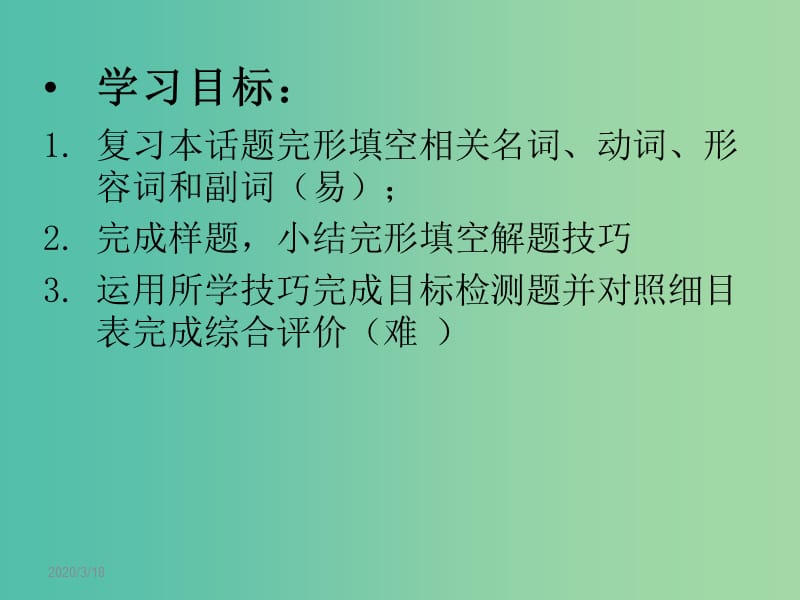 • 学习目标：

1. 复习本话题完形填空相关名词、动词、形容词和副词（易）；

2. 完成样题，小结完形填空解题技巧

3. 运用所学技巧完成目标检测题并对照细目表完成综合评价（难 ）

2020/3/18